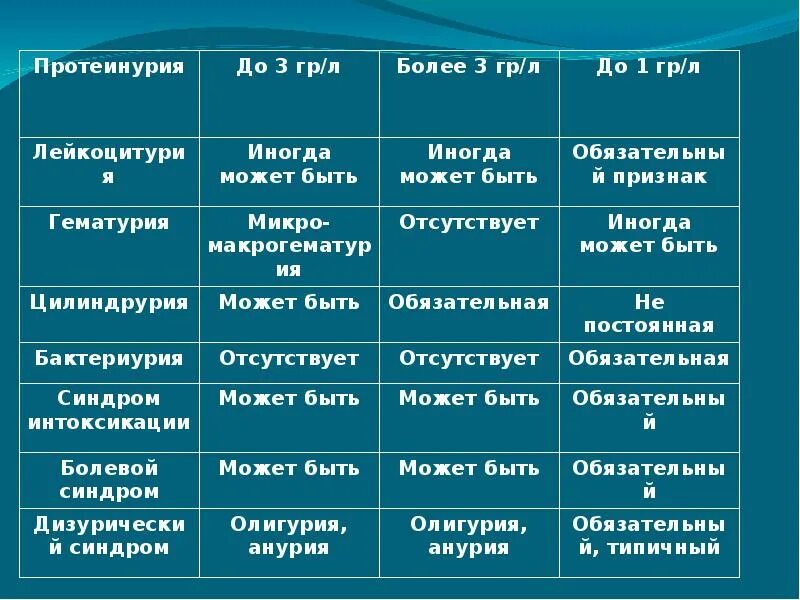 | Протеинурия | До 3 гр/л | Более 3 гр/л | До 1 гр/л |
|---|---|---|---|
| Лейкоцитурия | Иногда может быть | Иногда может быть | Обязательный признак |
| Гематурия | Микро-макрогематурия | Отсутствует | Иногда может быть |
| Цилиндрурия | Может быть | Обязательная | Не постоянная |
| Бактериурия | Отсутствует | Отсутствует | Обязательная |
| Синдром интоксикации | Может быть | Может быть | Обязательный |
| Болевой синдром | Может быть | Может быть | Обязательный |
| Дизурический синдром | Олигурия, анурия | Олигурия, анурия | Обязательный, типичный |